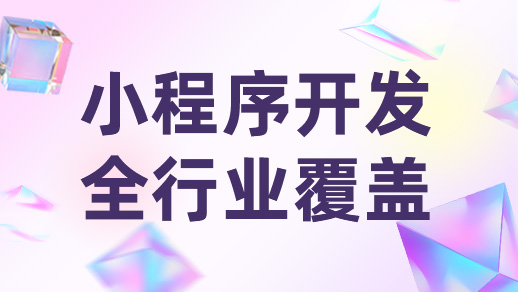 小程序开发
全行业覆盖